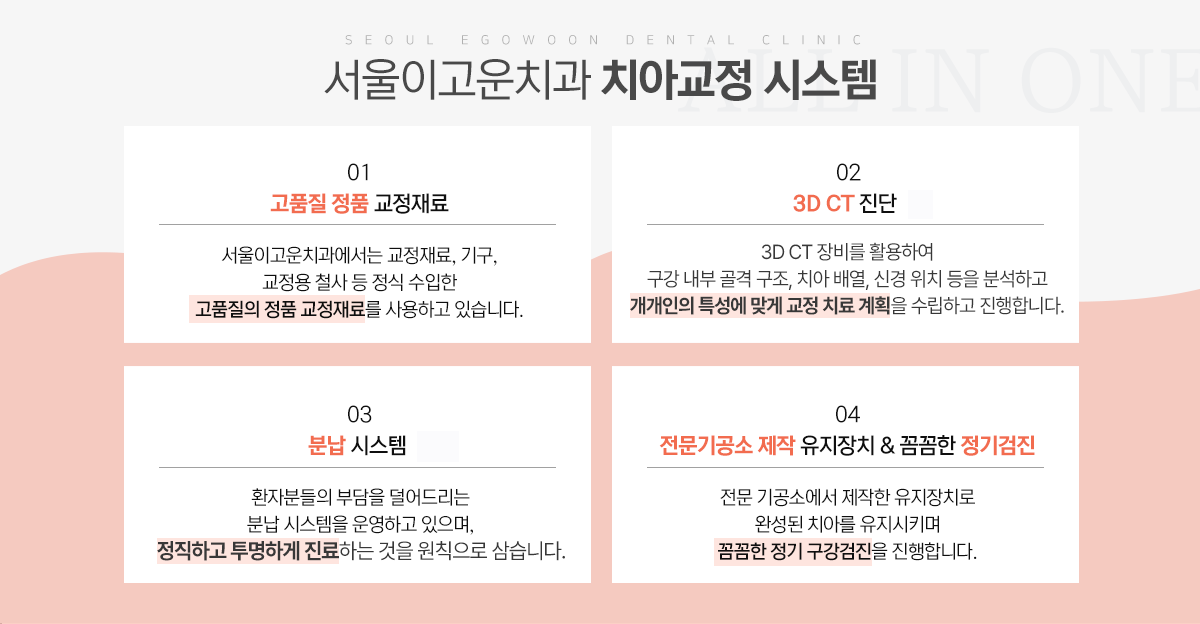 SEOUL EGOWOON DENTAL CLINIC

ALL IN ONE

서울이고운치과 치아교정 시스템

01
고품질 정품 교정재료

서울이고운치과에서는 교정재료, 기구, 교정용 철사 등 정식 수입한 고품질의 정품 교정재료를 사용하고 있습니다.

02
3D CT 진단

3D CT 장비를 활용하여 구강 내부 골격 구조, 치아 배열, 신경 위치 등을 분석하고 개개인의 특성에 맞게 교정 치료 계획을 수립하고 진행합니다.

03
분납 시스템

환자분들의 부담을 덜어드리는 분납 시스템을 운영하고 있으며, 정직하고 투명하게 진료하는 것을 원칙으로 삼습니다.

04
전문기공소 제작 유지장치 & 꼼꼼한 정기검진

전문 기공소에서 제작한 유지장치로 완성된 치아를 유지시키며 꼼꼼한 정기 구강검진을 진행합니다.